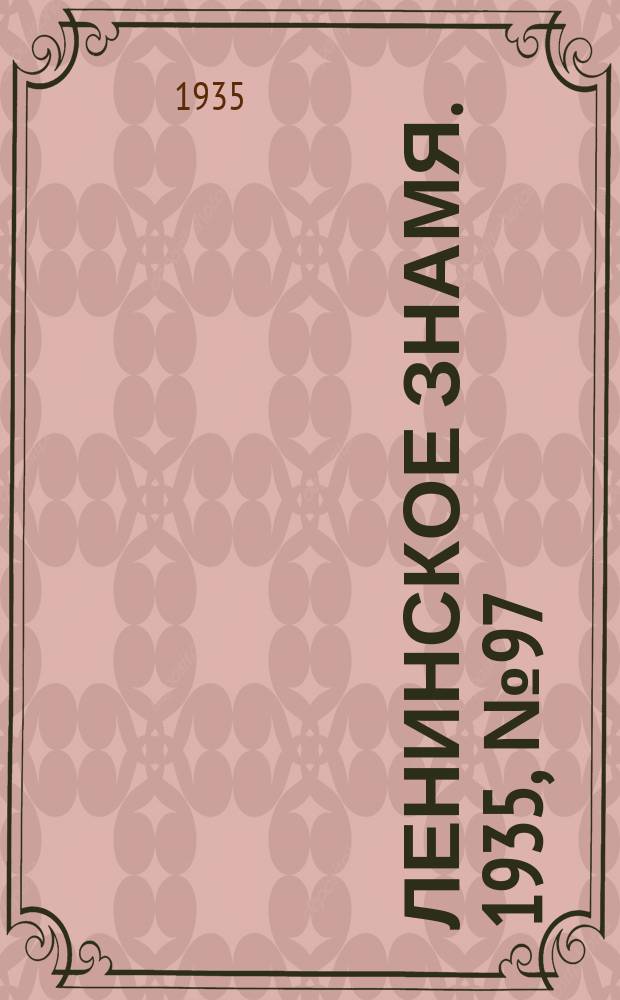 1935

ЛЕНИНСКОЕ ЗНАМЯ. 1935, №97